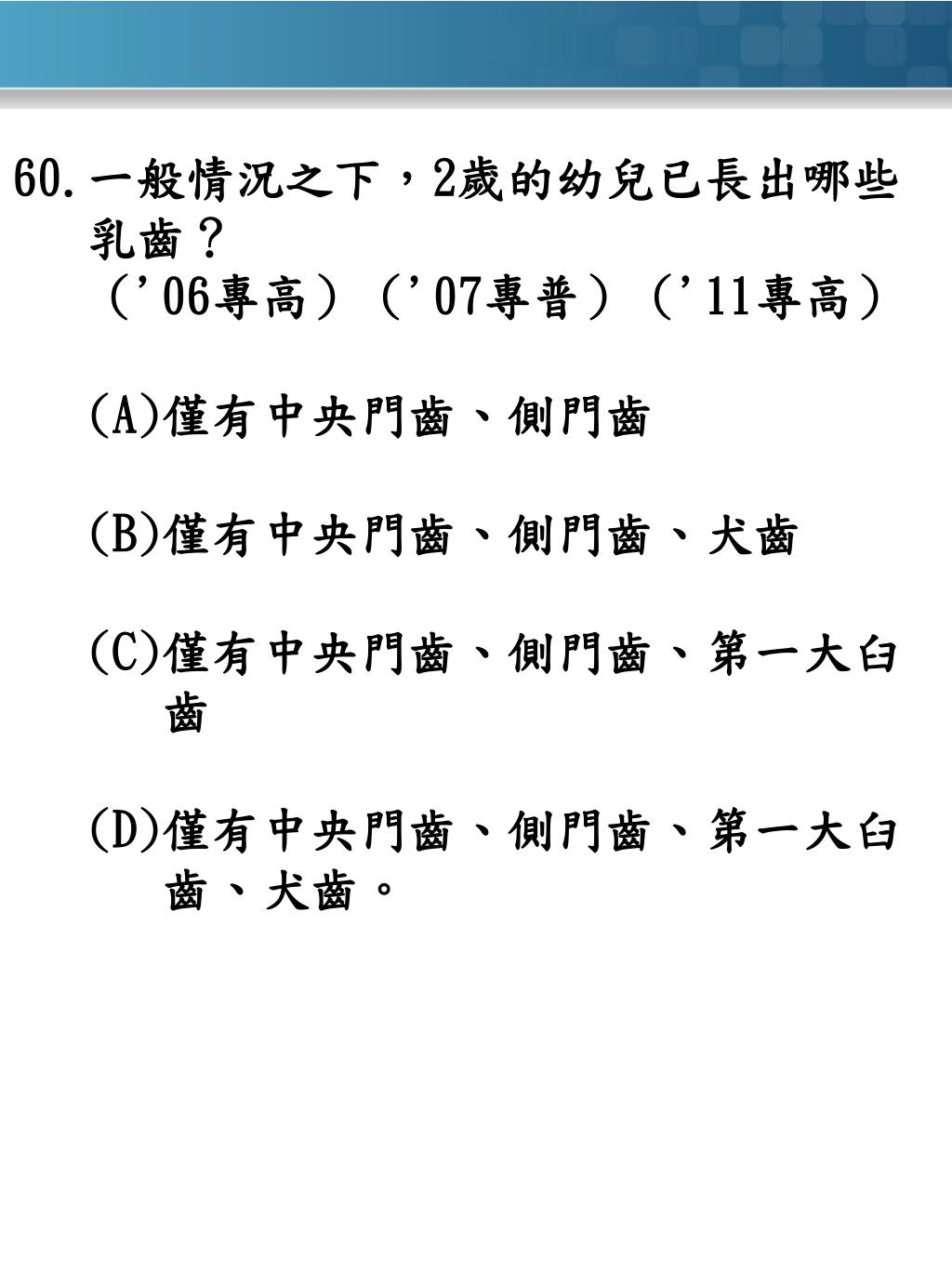 60. 一般情況之下，2歲的幼兒已長出哪些乳齒？
（'06專高）（'07專普）（'11專高）

(A)僅有中央門齒、側門齒

(B)僅有中央門齒、側門齒、犬齒

(C)僅有中央門齒、側門齒、第一大臼齒

(D)僅有中央門齒、側門齒、第一大臼齒、犬齒。